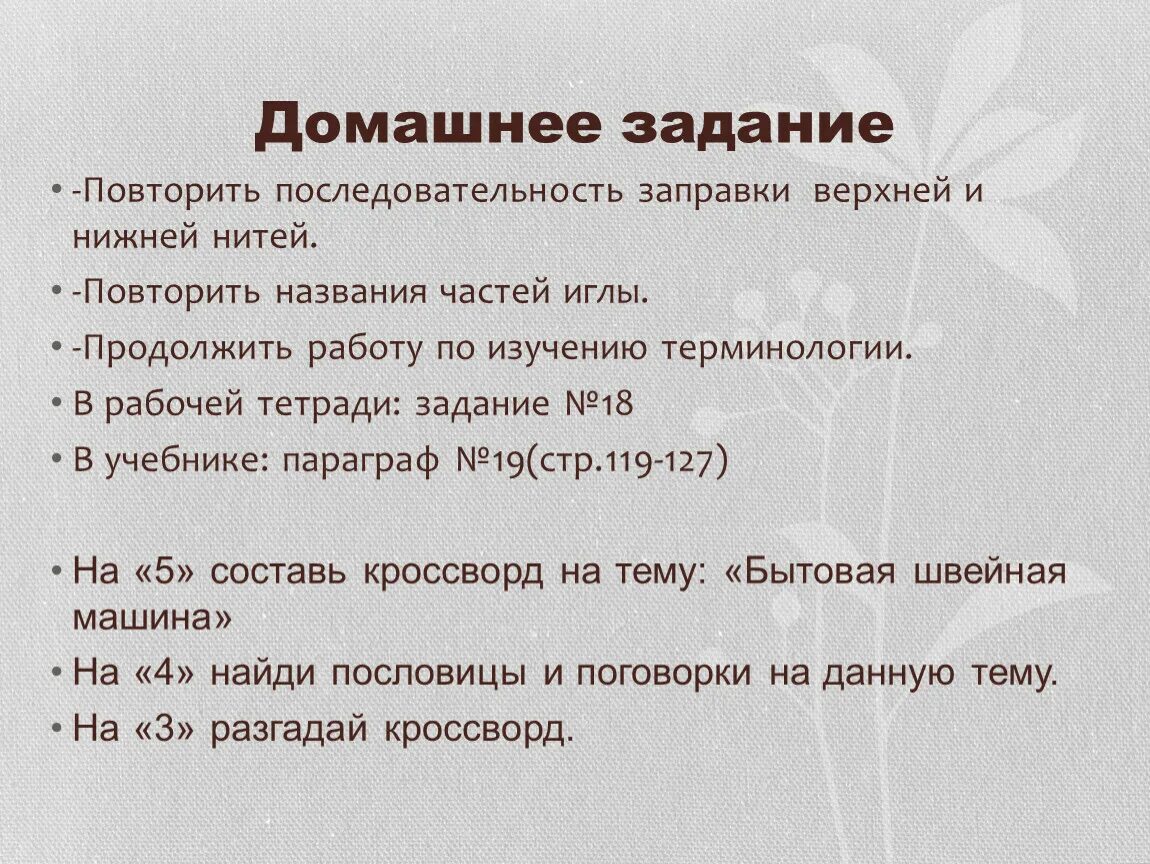 Домашнее задание

• -Повторить последовательность заправки верхней и нижней нитей.
• -Повторить названия частей иглы.
• -Продолжить работу по изучению терминологии.
• В рабочей тетради: задание №18
• В учебнике: параграф №19(стр.119-127)

• На «5» составь кроссворд на тему: «Бытовая швейная машина»
• На «4» найди пословицы и поговорки на данную тему.
• На «3» разгадай кроссворд.